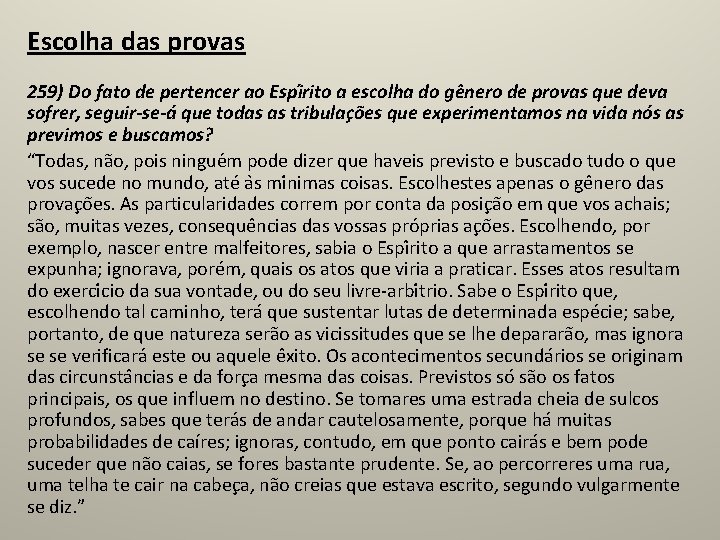 Escolha das provas

259) Do fato de pertencer ao Espírito a escolha do gênero de provas que deva sofrer, seguir-se-á que todas as tribulações que experimentamos na vida nós as previmos e buscamos?

“Todas, não, pois ninguém pode dizer que haveis previsto e buscado tudo o que vos sucede no mundo, até às mínimas coisas. Escolhestes apenas o gênero das provações. As particularidades correm por conta da posição em que vos achais; são, muitas vezes, consequências das vossas próprias ações. Escolhendo, por exemplo, nascer entre malfeitores, sabia o Espírito a que arrastamentos se expunha; ignorava, porém, quais os atos que viria a praticar. Esses atos resultam do exercício da sua vontade, ou do seu livre-arbítrio. Sabe o Espírito que, escolhendo tal caminho, terá que sustentar lutas de determinada espécie; sabe, portanto, de que natureza serão as vicissitudes que se lhe depararão, mas ignora se se verificará este ou aquele êxito. Os acontecimentos secundários se originam das circunstâncias e da força mesma das coisas. Previstos só são os fatos principais, os que influem no destino. Se tomares uma estrada cheia de sulcos profundos, sabes que terás de andar cautelosamente, porque há muitas probabilidades de caíres; ignoras, contudo, em que ponto cairás e bem pode suceder que não caias, se fores bastante prudente. Se, ao percorreres uma rua, uma telha te cair na cabeça, não creias que estava escrito, segundo vulgarmente se diz.”